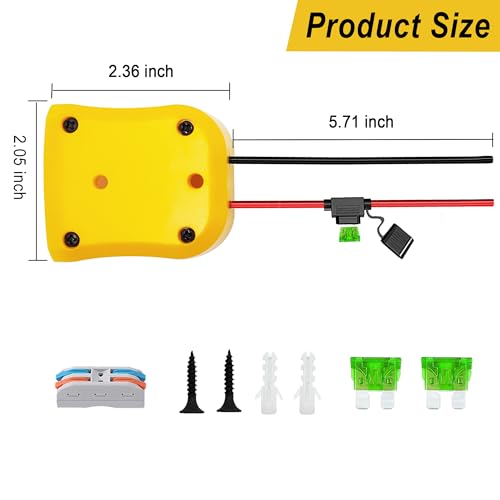 Product Size

2.36 inch

2.05 inch

5.71 inch